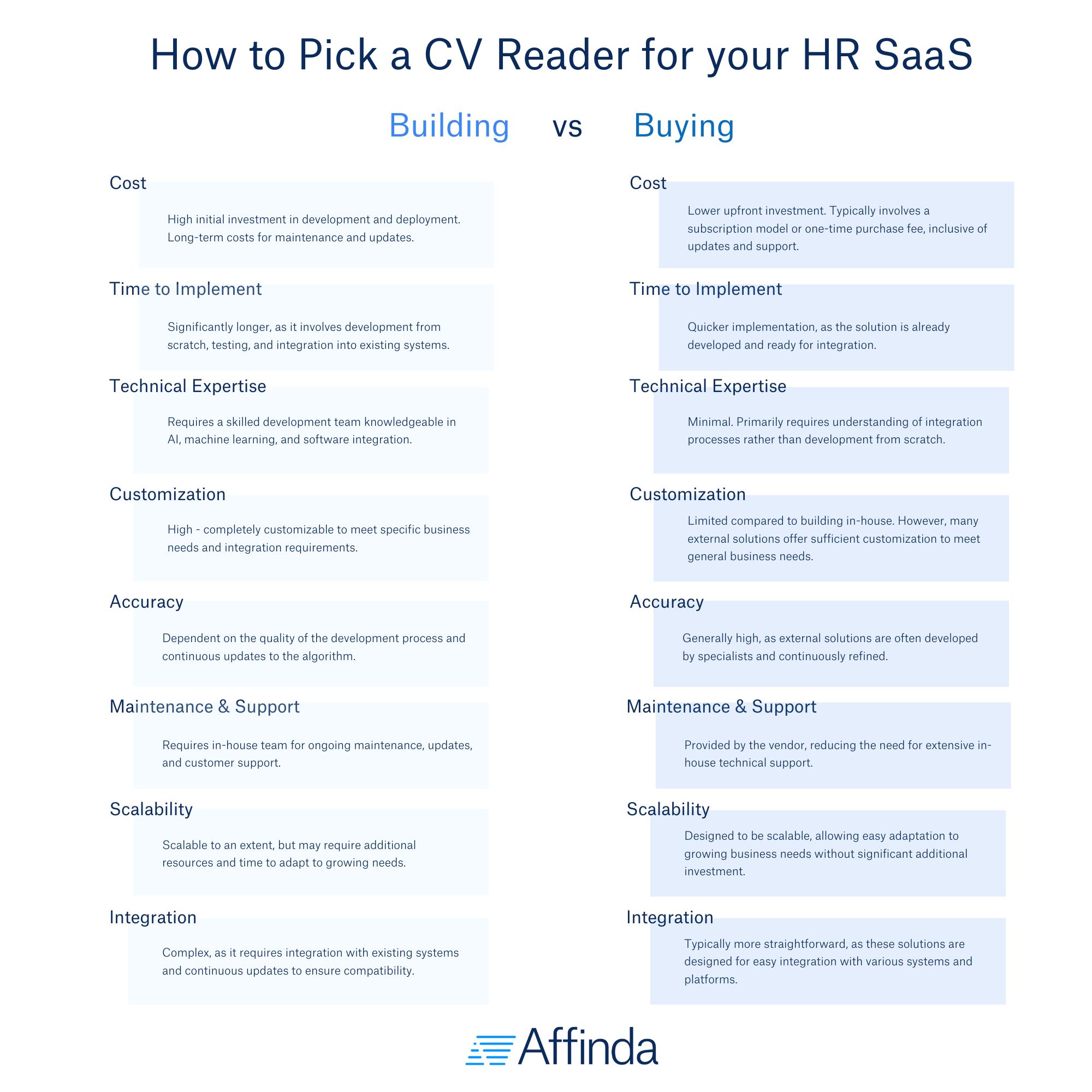 How to Pick a CV Reader for your HR SaaS

Building vs Buying

Cost

High initial investment in development and deployment. Long-term costs for maintenance and updates.

Time to Implement

Significantly longer, as it involves development from scratch, testing, and integration into existing systems.

Technical Expertise

Requires a skilled development team knowledgeable in AI, machine learning, and software integration.

Customization

High - completely customizable to meet specific business needs and integration requirements.

Accuracy

Dependent on the quality of the development process and continuous updates to the algorithm.

Maintenance & Support

Requires in-house team for ongoing maintenance, updates, and customer support.

Scalability

Scalable to an extent, but may require additional resources and time to adapt to growing needs.

Integration

Complex, as it requires integration with existing systems and continuous updates to ensure compatibility.

Cost

Lower upfront investment. Typically involves a subscription model or one-time purchase fee, inclusive of updates and support.

Time to Implement

Quicker implementation, as the solution is already developed and ready for integration.

Technical Expertise

Minimal. Primarily requires understanding of integration processes rather than development from scratch.

Customization

Limited compared to building in-house. However, many external solutions offer sufficient customization to meet general business needs.

Accuracy

Generally high, as external solutions are often developed by specialists and continuously refined.

Maintenance & Support

Provided by the vendor, reducing the need for extensive in-house technical support.

Scalability

Designed to be scalable, allowing easy adaptation to growing business needs without significant additional investment.

Integration

Typically more straightforward, as these solutions are designed for easy integration with various systems and platforms.

Affinda